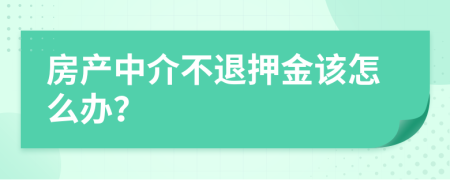 房产中介不退押金该怎么办?